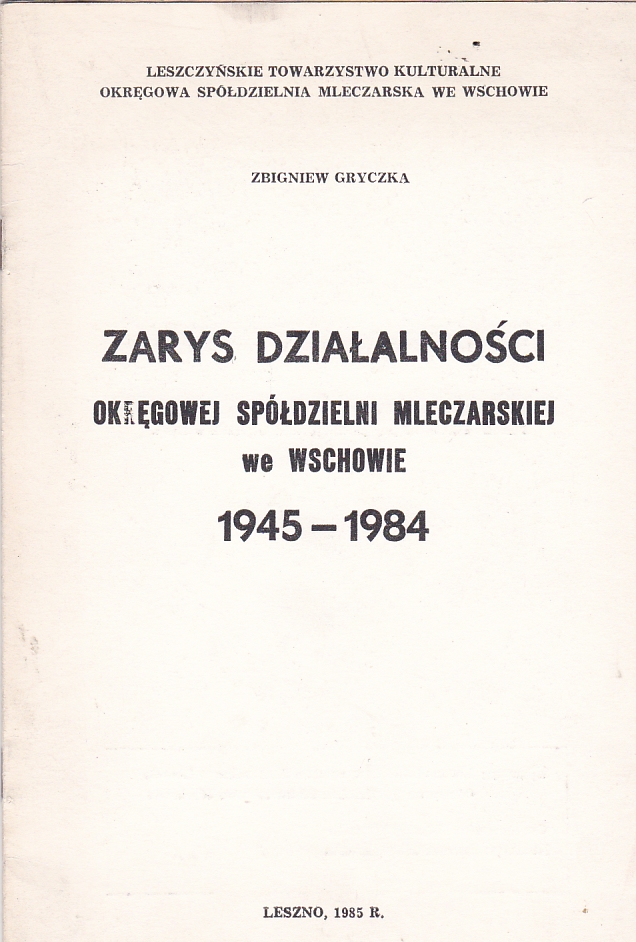 LESZCZYŃSKIE TOWARZYSTWO KULTURALNE
OKRĘGOWA SPÓŁDZIELNIA MLECZARSKA WE WSCHOWIE

ZBIGNIEW GRYCZKA

ZARYS DZIAŁALNOŚCI
OKRĘGOWEJ SPÓŁDZIELNI MLECZARSKIEJ
we WSCHOWIE
1945 – 1984

LESZNO, 1985 R.